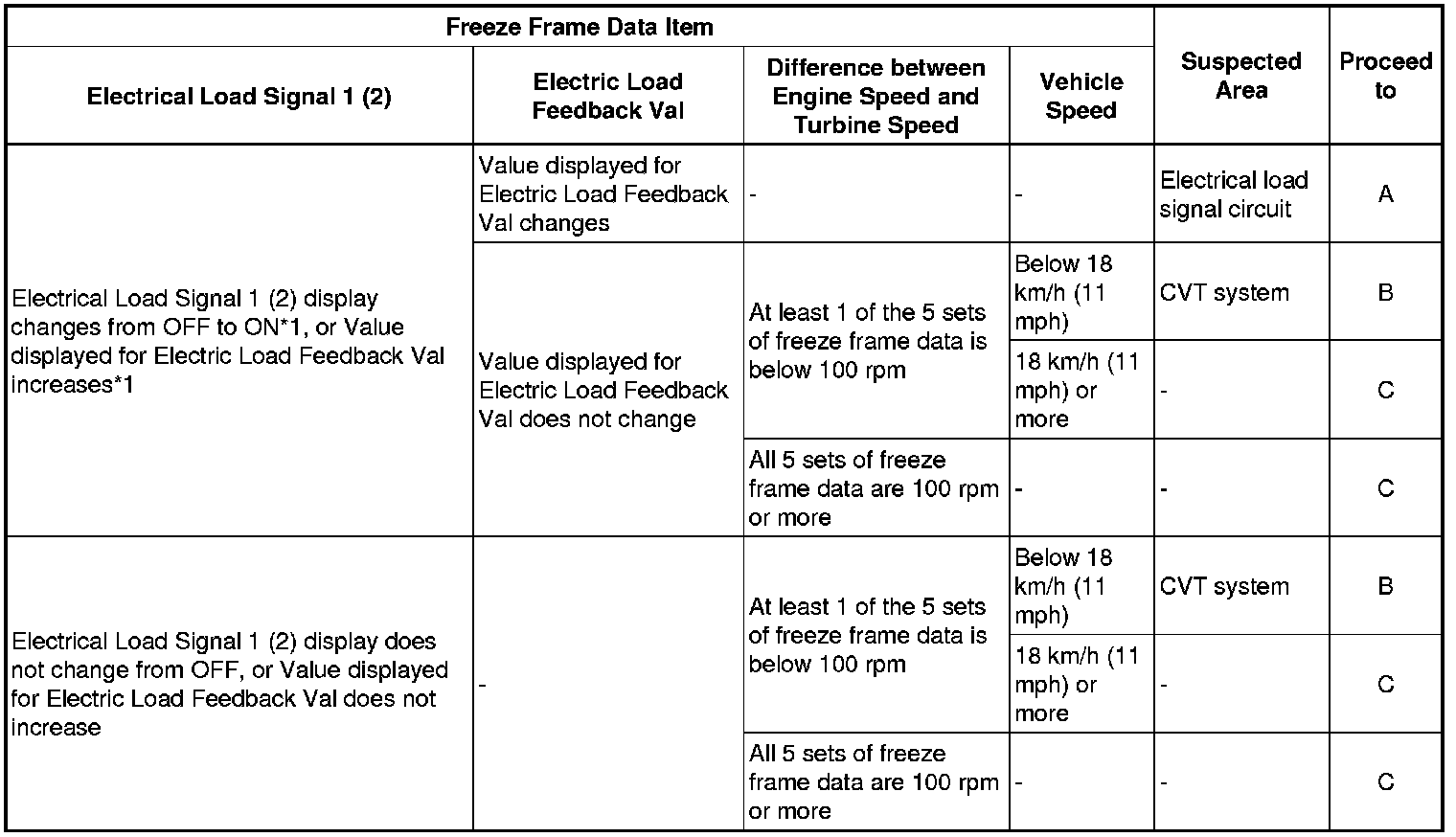 | Freeze Frame Data Item | | | | Suspected Area | Proceed to |
|---|---|---|---|---|---|
| Electrical Load Signal 1 (2) | Electric Load Feedback Val | Difference between Engine Speed and Turbine Speed | Vehicle Speed | | |
| Electrical Load Signal 1 (2) display changes from OFF to ON*1, or Value displayed for Electric Load Feedback Val increases*1 | Value displayed for Electric Load Feedback Val changes | - | - | Electrical load signal circuit | A |
| | Value displayed for Electric Load Feedback Val does not change | At least 1 of the 5 sets of freeze frame data is below 100 rpm | Below 18 km/h (11 mph) | CVT system | B |
| | | | 18 km/h (11 mph) or more | - | C |
| | | All 5 sets of freeze frame data are 100 rpm or more | - | - | C |
| Electrical Load Signal 1 (2) display does not change from OFF, or Value displayed for Electric Load Feedback Val does not increase | - | At least 1 of the 5 sets of freeze frame data is below 100 rpm | Below 18 km/h (11 mph) | CVT system | B |
| | | | 18 km/h (11 mph) or more | - | C |
| | | All 5 sets of freeze frame data are 100 rpm or more | - | - | C |